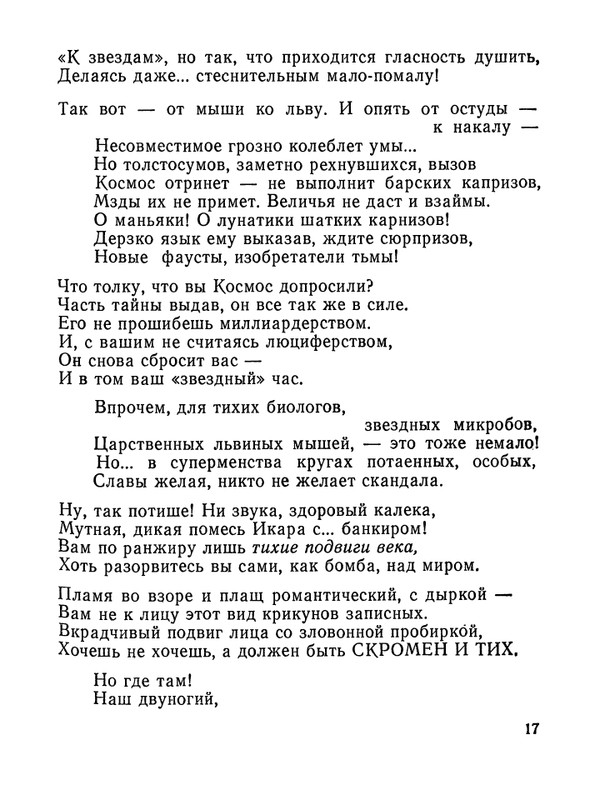 «К звездам», но так, что приходится гласность душить,
Делаясь даже... стеснительным мало-помалу!

Так вот — от мыши ко льву. И опять от остуды —
к накалу —
Несовместимое грозно колеблет умы...
Но толстосумов, заметно рехнувшихся, вызов
Космос отринет — не выполнит барских капризов,
Мзды их не примет. Величья не даст и взаймы.
О маньяки! О лунатики шатких карнизов!
Дерзко язык ему выказав, ждите сюрпризов,
Новые фаусты, изобретатели тьмы!

Что толку, что вы Космос допросили?
Часть тайны выдав, он все так же в силе.
Его не прошибешь миллиардерством.
И, с вашим не считаясь люциферством,
Он снова сбросит вас —
И в том ваш «звездный» час.

Впрочем, для тихих биологов,
звездных микробов,
Царственных львиных мышей, — это тоже немало!
Но... в суперменства кругах потаенных, особых,
Славы желая, никто не желает скандала.

Ну, так потише! Ни звука, здоровый калека,
Мутная, дикая помесь Икара с... банкиром!
Вам по ранжиру лишь тихие подвиги века,
Хоть разорвитесь вы сами, как бомба, над миром.

Пламя во взоре и плащ романтический, с дыркой —
Вам не к лицу этот вид крикунов записных.
Вкрадчивый подвиг лица со зловонной пробиркой,
Хочешь не хочешь, а должен быть СКРОМЕН И ТИХ.

Но где там!
Наш двуногий,

17